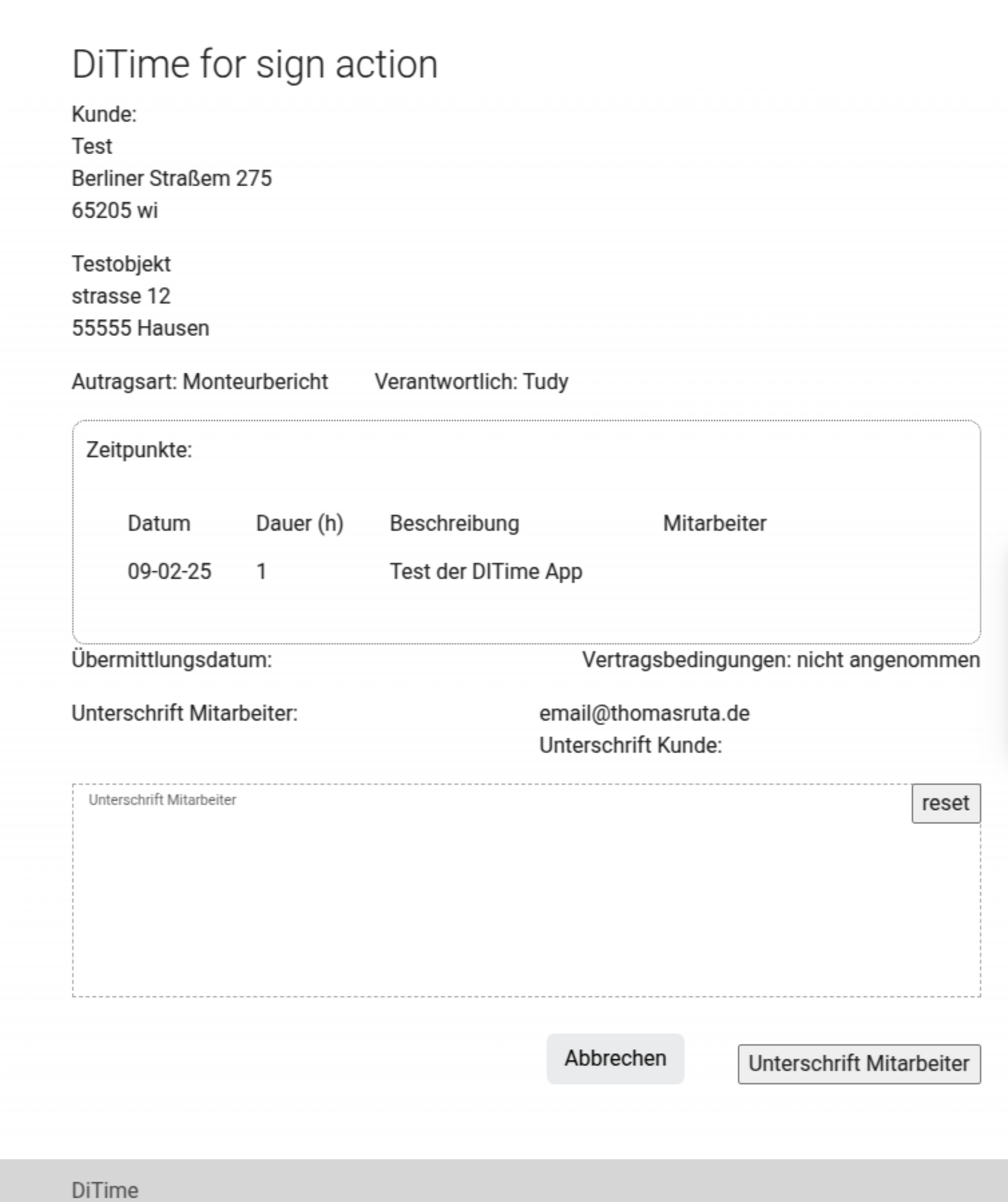 DiTime for sign action

Kunde:
Test
Berliner Straßem 275
65205 wi

Testobjekt
strasse 12
55555 Hausen

Autragsart: Monteurbericht Verantwortlich: Tudy

Zeitpunkte:

| Datum | Dauer (h) | Beschreibung | Mitarbeiter |
|---|---|---|---|
| 09-02-25 | 1 | Test der DITime App | |

Übermittlungsdatum: Vertragsbedingungen: nicht angenommen

Unterschrift Mitarbeiter:

email@thomasruta.de
Unterschrift Kunde:

Unterschrift Mitarbeiter

reset

Abbrechen

Unterschrift Mitarbeiter

DiTime